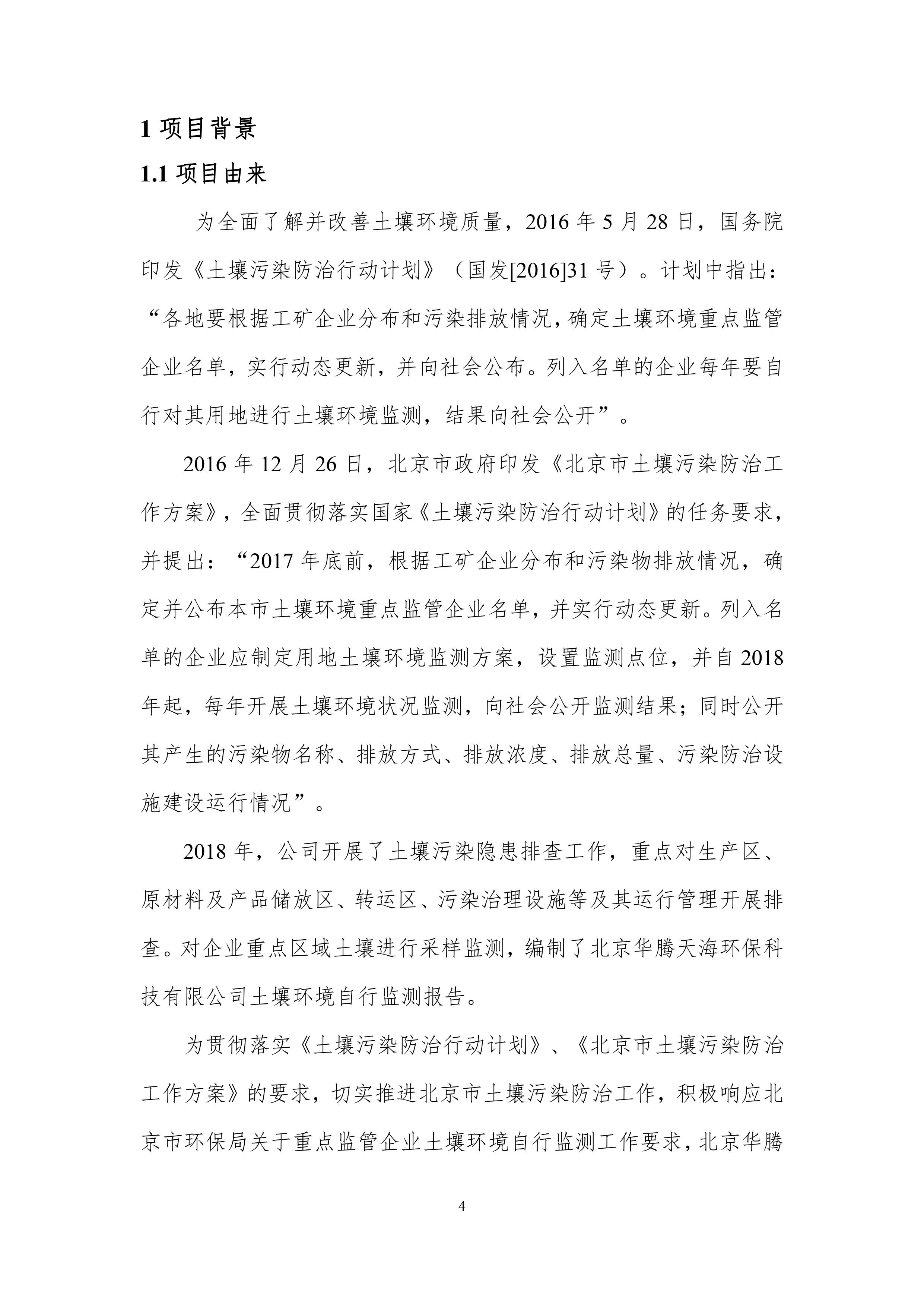 1 项目背景

1.1 项目由来

为全面了解并改善土壤环境质量，2016 年 5 月 28 日，国务院印发《土壤污染防治行动计划》（国发[2016]31 号）。计划中指出：“各地要根据工矿企业分布和污染排放情况，确定土壤环境重点监管企业名单，实行动态更新，并向社会公布。列入名单的企业每年要自行对其用地进行土壤环境监测，结果向社会公开”。

2016 年 12 月 26 日，北京市政府印发《北京市土壤污染防治工作方案》，全面贯彻落实国家《土壤污染防治行动计划》的任务要求，并提出：“2017 年底前，根据工矿企业分布和污染物排放情况，确定并公布本市土壤环境重点监管企业名单，并实行动态更新。列入名单的企业应制定用地土壤环境监测方案，设置监测点位，并自 2018 年起，每年开展土壤环境状况监测，向社会公开监测结果；同时公开其产生的污染物名称、排放方式、排放浓度、排放总量、污染防治设施建设运行情况”。

2018 年，公司开展了土壤污染隐患排查工作，重点对生产区、原材料及产品储放区、转运区、污染治理设施等及其运行管理开展排查。对企业重点区域土壤进行采样监测，编制了北京华腾天海环保科技有限公司土壤环境自行监测报告。

为贯彻落实《土壤污染防治行动计划》、《北京市土壤污染防治工作方案》的要求，切实推进北京市土壤污染防治工作，积极响应北京市环保局关于重点监管企业土壤环境自行监测工作要求，北京华腾

4